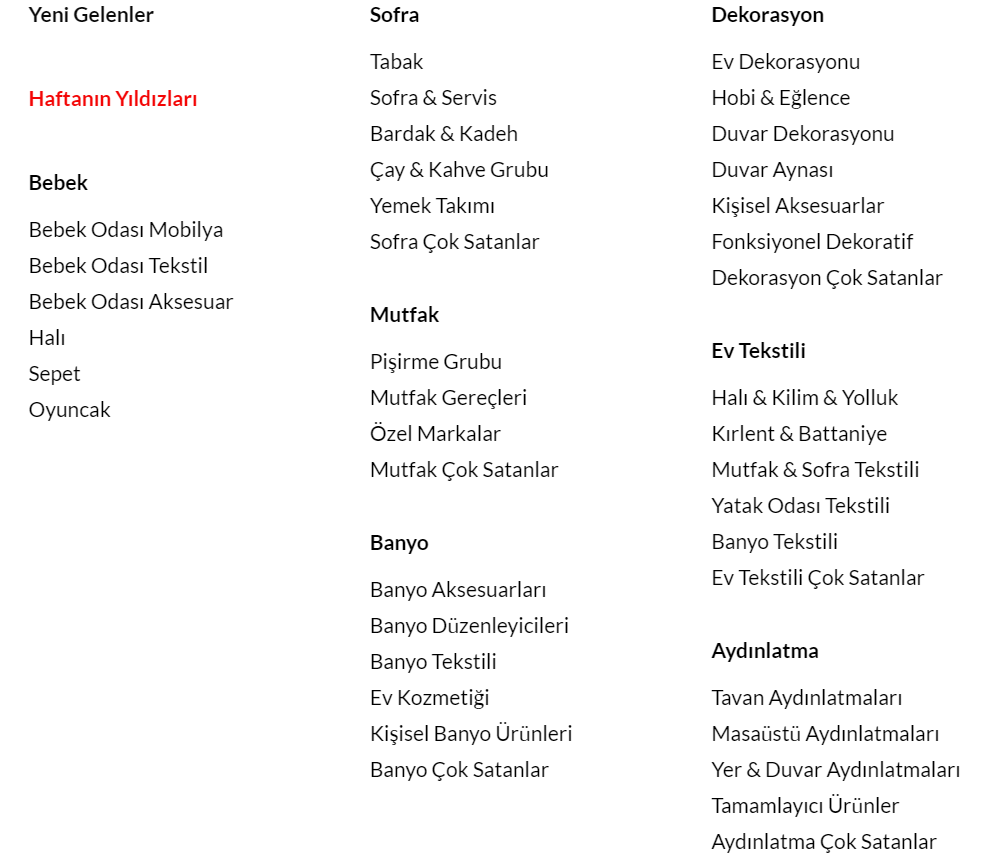 Yeni Gelenler

Haftanın Yıldızları

Bebek

Bebek Odası Mobilya
Bebek Odası Tekstil
Bebek Odası Aksesuar
Halı
Sepet
Oyuncak

Sofra

Tabak
Sofra & Servis
Bardak & Kadeh
Çay & Kahve Grubu
Yemek Takımı
Sofra Çok Satanlar

Mutfak

Pişirme Grubu
Mutfak Gereçleri
Özel Markalar
Mutfak Çok Satanlar

Banyo

Banyo Aksesuarları
Banyo Düzenleyicileri
Banyo Tekstili
Ev Kozmetiği
Kişisel Banyo Ürünleri
Banyo Çok Satanlar

Dekorasyon

Ev Dekorasyonu
Hobi & Eğlence
Duvar Dekorasyonu
Duvar Aynası
Kişisel Aksesuarlar
Fonksiyonel Dekoratif
Dekorasyon Çok Satanlar

Ev Tekstili

Halı & Kilim & Yolluk
Kırlent & Battaniye
Mutfak & Sofra Tekstili
Yatak Odası Tekstili
Banyo Tekstili
Ev Tekstili Çok Satanlar

Aydınlatma

Tavan Aydınlatmaları
Masaüstü Aydınlatmaları
Yer & Duvar Aydınlatmaları
Tamamlayıcı Ürünler
Aydınlatma Çok Satanlar